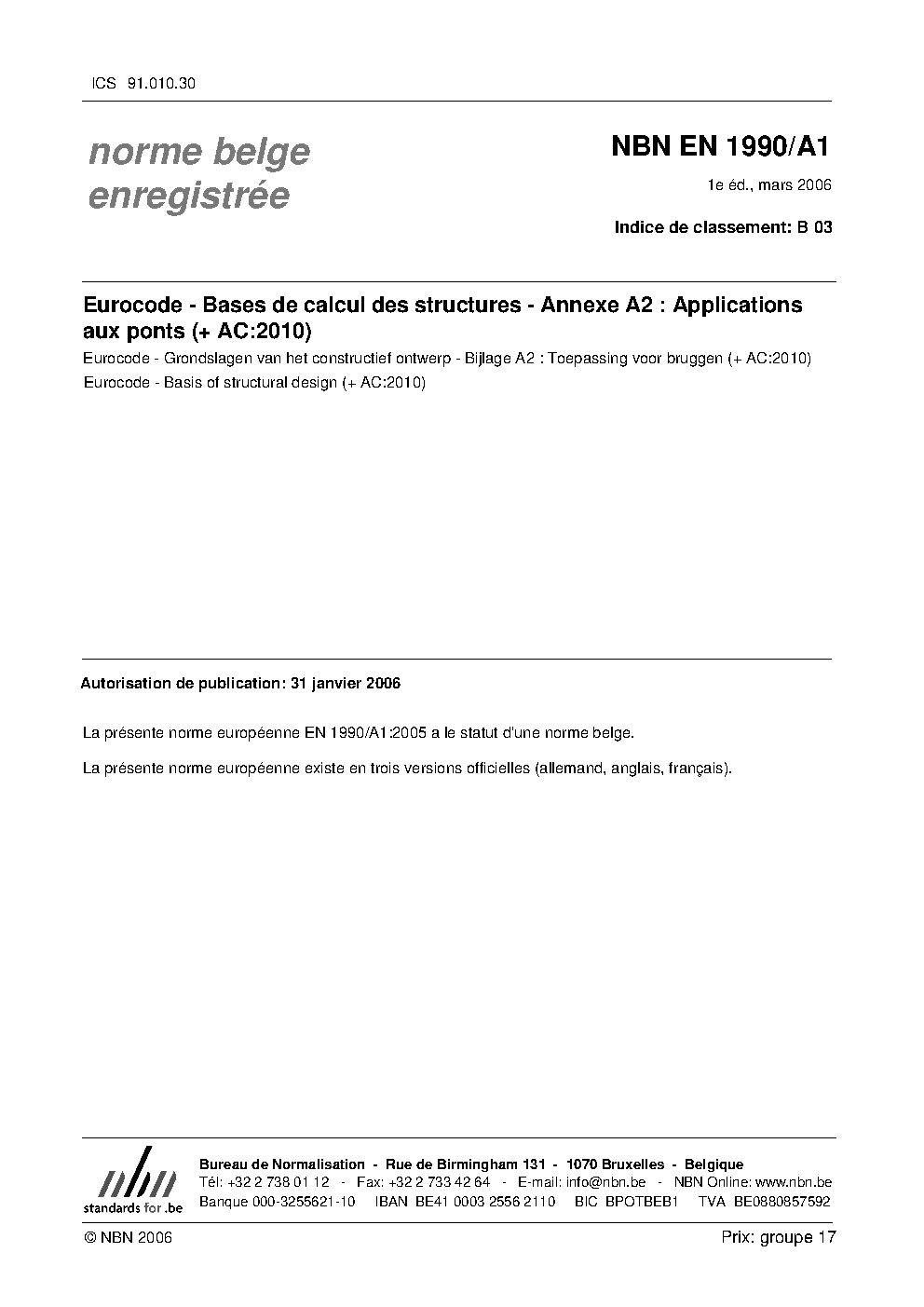 ICS 91.010.30

norme belge
enregistrée

NBN EN 1990/A1

1e éd., mars 2006

Indice de classement: B 03

Eurocode - Bases de calcul des structures - Annexe A2 : Applications aux ponts (+ AC:2010)

Eurocode - Grondslagen van het constructief ontwerp - Bijlage A2 : Toepassing voor bruggen (+ AC:2010)

Eurocode - Basis of structural design (+ AC:2010)

Autorisation de publication: 31 janvier 2006

La présente norme européenne EN 1990/A1:2005 a le statut d'une norme belge.

La présente norme européenne existe en trois versions officielles (allemand, anglais, français).

nbn
standards for .be

Bureau de Normalisation - Rue de Birmingham 131 - 1070 Bruxelles - Belgique
Tél: +32 2 738 01 12 - Fax: +32 2 733 42 64 - E-mail: info@nbn.be - NBN Online: www.nbn.be
Banque 000-3255621-10 IBAN BE41 0003 2556 2110 BIC BPOTBEB1 TVA BE0880857592

© NBN 2006

Prix: groupe 17